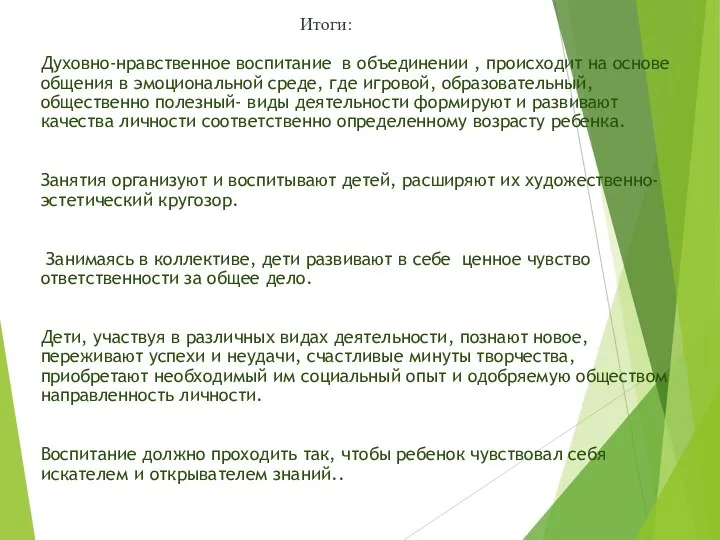 Итоги:

Духовно-нравственное воспитание в объединении , происходит на основе общения в эмоциональной среде, где игровой, образовательный, общественно полезный- виды деятельности формируют и развивают качества личности соответственно определенному возрасту ребенка.

Занятия организуют и воспитывают детей, расширяют их художественно-эстетический кругозор.

Занимаясь в коллективе, дети развивают в себе ценное чувство ответственности за общее дело.

Дети, участвуя в различных видах деятельности, познают новое, переживают успехи и неудачи, счастливые минуты творчества, приобретают необходимый им социальный опыт и одобряемую обществом направленность личности.

Воспитание должно проходить так, чтобы ребенок чувствовал себя искателем и открывателем знаний..